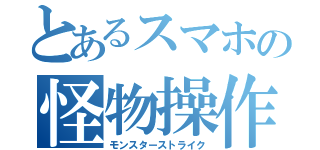 とあるスマホの
怪物操作
モンスターストライク